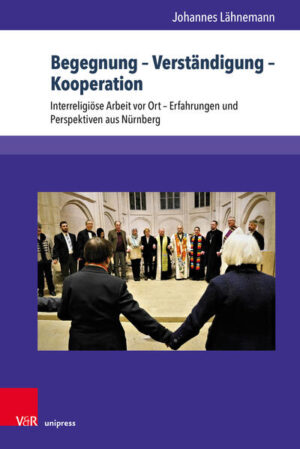 Johannes Lähnemann

Begegnung – Verständigung – Kooperation

Interreligiöse Arbeit vor Ort – Erfahrungen und Perspektiven aus Nürnberg

V&R unipress